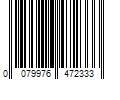 0 079976 472333